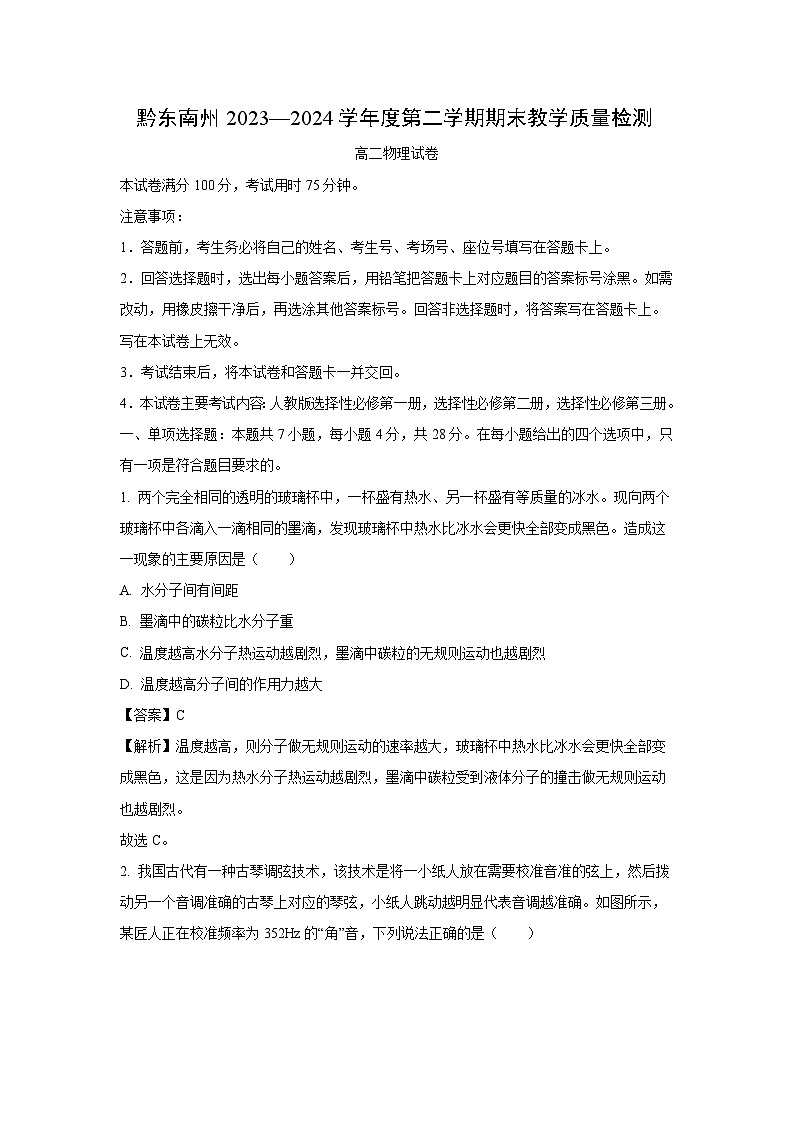 黔东南州 2023—2024 学年度第二学期期末教学质量检测

高二物理试卷

本试卷满分 100 分，考试用时 75 分钟。

注意事项：

1．答题前，考生务必将自己的姓名、考生号、考场号、座位号填写在答题卡上。

2．回答选择题时，选出每小题答案后，用铅笔把答题卡上对应题目的答案标号涂黑。如需改动，用橡皮擦干净后，再选涂其他答案标号。回答非选择题时，将答案写在答题卡上。写在本试卷上无效。

3．考试结束后，将本试卷和答题卡一并交回。

4．本试卷主要考试内容：人教版选择性必修第一册，选择性必修第二册，选择性必修第三册。

一、单项选择题：本题共 7 小题，每小题 4 分，共 28 分。在每小题给出的四个选项中，只有一项是符合题目要求的。

1. 两个完全相同的透明的玻璃杯中，一杯盛有热水、另一杯盛有等质量的冰水。现向两个玻璃杯中各滴入一滴相同的墨滴，发现玻璃杯中热水比冰水会更快全部变成黑色。造成这一现象的主要原因是（　　）

A. 水分子间有间距

B. 墨滴中的碳粒比水分子重

C. 温度越高水分子热运动越剧烈，墨滴中碳粒的无规则运动也越剧烈

D. 温度越高分子间的作用力越大

【答案】C

【解析】温度越高，则分子做无规则运动的速率越大，玻璃杯中热水比冰水会更快全部变成黑色，这是因为热水分子热运动越剧烈，墨滴中碳粒受到液体分子的撞击做无规则运动也越剧烈。

故选 C。

2. 我国古代有一种古琴调弦技术，该技术是将一小纸人放在需要校准音准的弦上，然后拨动另一个音调准确的古琴上对应的琴弦，小纸人跳动越明显代表音调越准确。如图所示，某匠人正在校准频率为 352Hz 的“角”音，下列说法正确的是（　　）